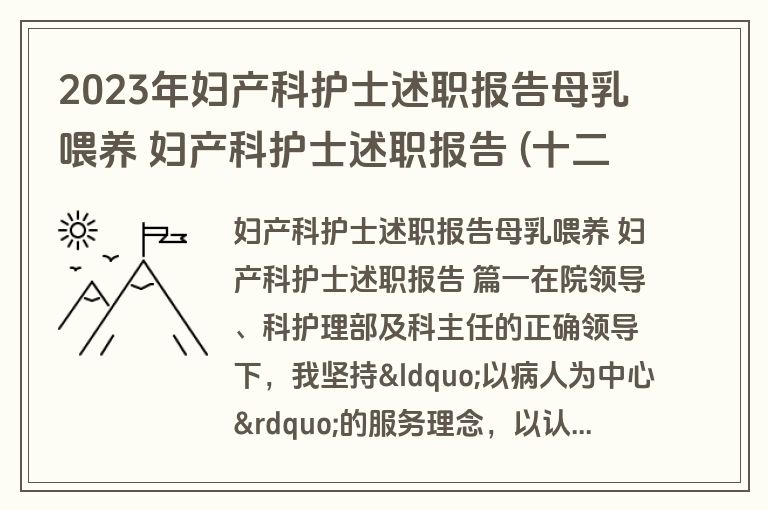 2023年妇产科护士述职报告母乳喂养 妇产科护士述职报告 (十二

妇产科护士述职报告母乳喂养 妇产科护士述职报告 篇一在院领导、科护理部及科主任的正确领导下，我坚持&ldquo;以病人为中心&rdquo;的服务理念，以认...